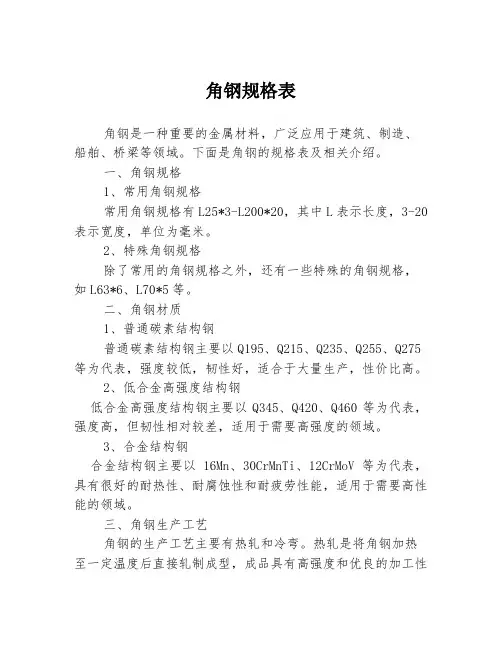 角钢规格表

角钢是一种重要的金属材料，广泛应用于建筑、制造、船舶、桥梁等领域。下面是角钢的规格表及相关介绍。

一、角钢规格

1、常用角钢规格

常用角钢规格有 L25*3-L200*20，其中 L 表示长度，3-20 表示宽度，单位为毫米。

2、特殊角钢规格

除了常用的角钢规格之外，还有一些特殊的角钢规格，如 L63*6、L70*5 等。

二、角钢材质

1、普通碳素结构钢

普通碳素结构钢主要以 Q195、Q215、Q235、Q255、Q275 等为代表，强度较低，韧性好，适合于大量生产，性价比高。

2、低合金高强度结构钢

低合金高强度结构钢主要以 Q345、Q420、Q460 等为代表，强度高，但韧性相对较差，适用于需要高强度的领域。

3、合金结构钢

合金结构钢主要以 16Mn、30CrMnTi、12CrMoV 等为代表，具有很好的耐热性、耐腐蚀性和耐疲劳性能，适用于需要高性能的领域。

三、角钢生产工艺

角钢的生产工艺主要有热轧和冷弯。热轧是将角钢加热至一定温度后直接轧制成型，成品具有高强度和优良的加工性